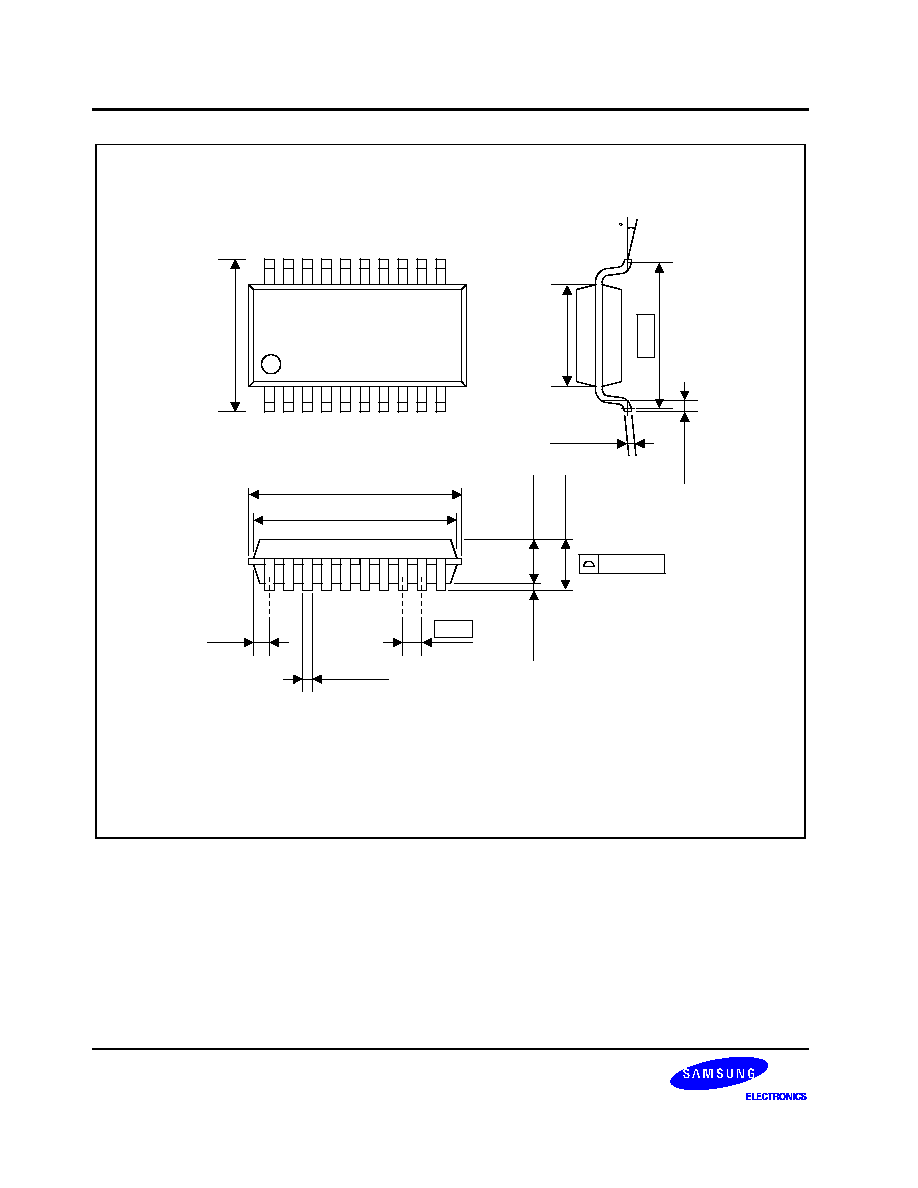 SAMSUNG
ELECTRONICS